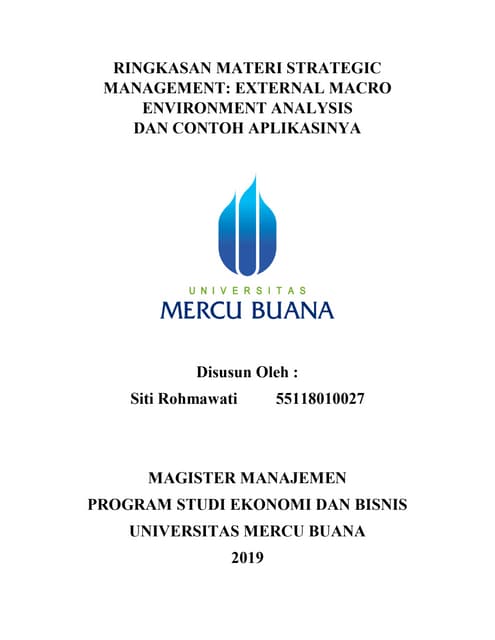 RINGKASAN MATERI STRATEGIC MANAGEMENT: EXTERNAL MACRO ENVIRONMENT ANALYSIS DAN CONTOH APLIKASINYA

UNIVERSITAS
MERCU BUANA

Disusun Oleh :
Siti Rohmawati 55118010027

MAGISTER MANAJEMEN
PROGRAM STUDI EKONOMI DAN BISNIS
UNIVERSITAS MERCU BUANA
2019